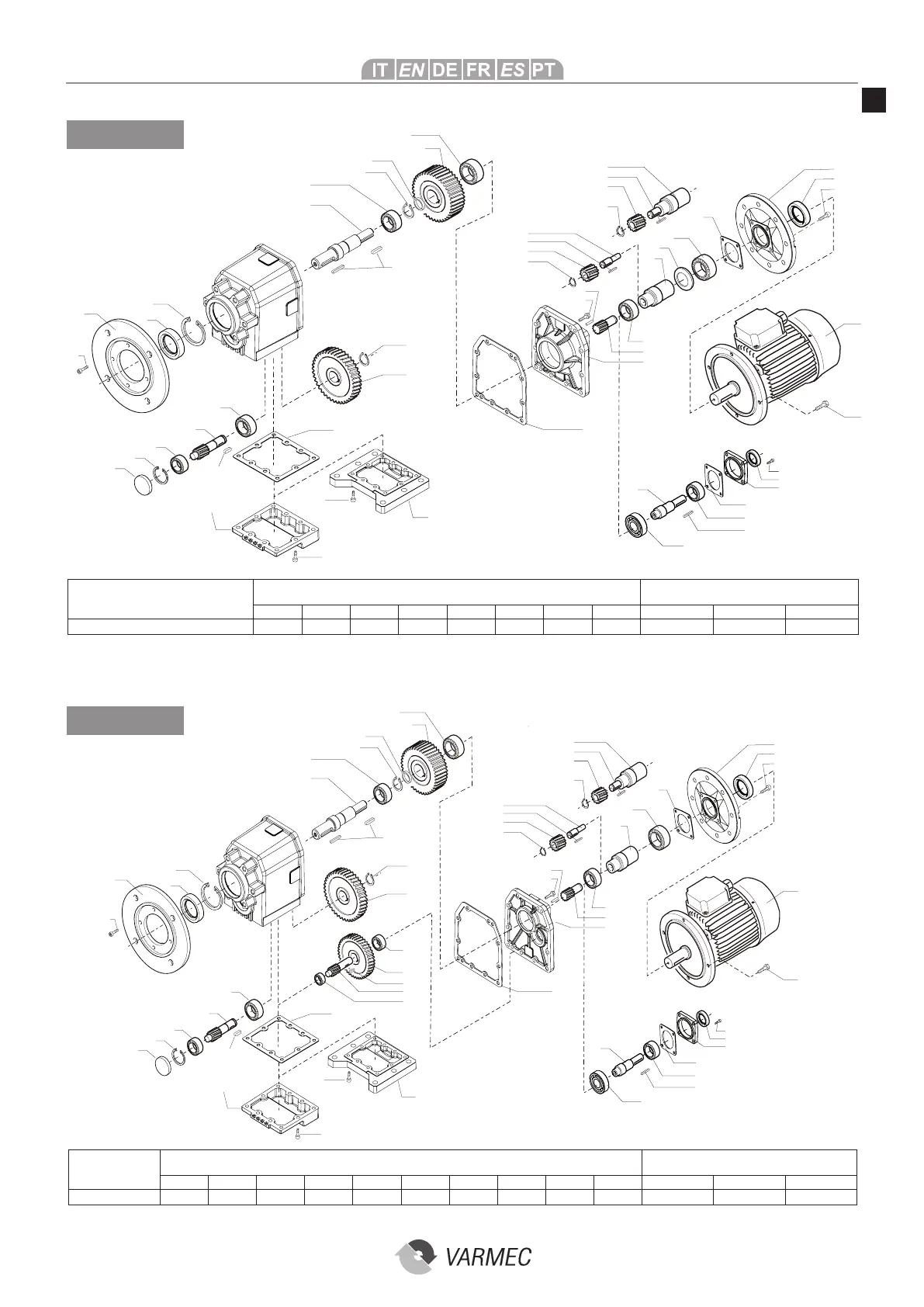 IT EN DE FR ES PT

VARMEC